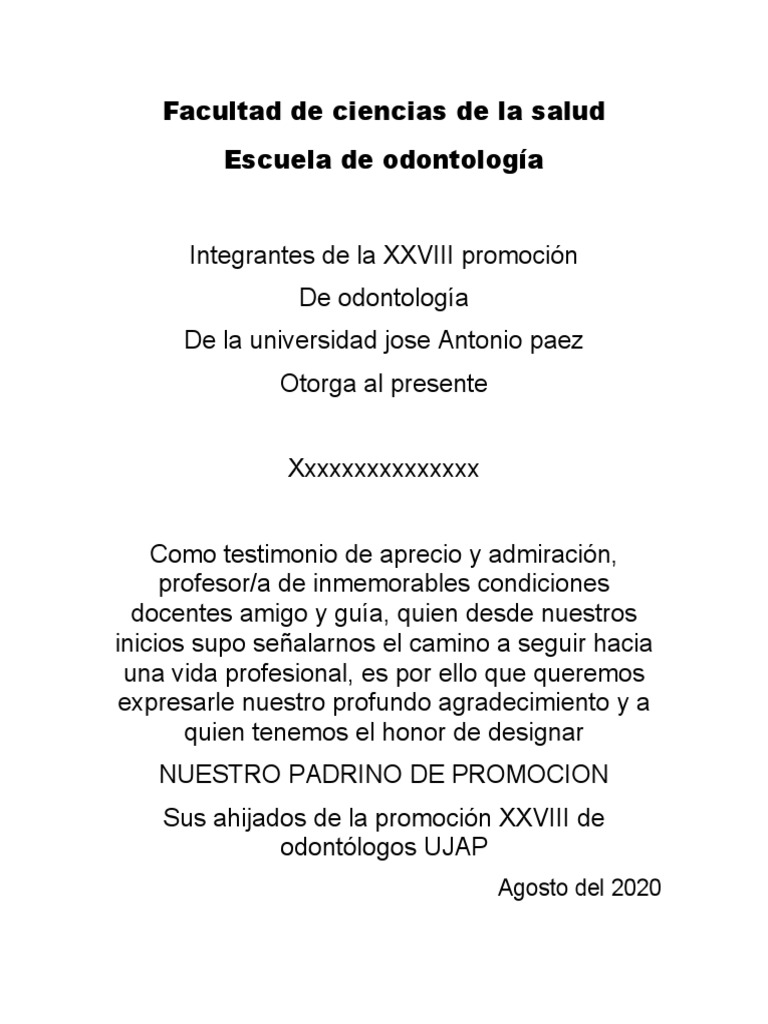 Facultad de ciencias de la salud

Escuela de odontología

Integrantes de la XXVIII promoción

De odontología

De la universidad jose Antonio paez

Otorga al presente

Xxxxxxxxxxxxxxx

Como testimonio de aprecio y admiración, profesor/a de inmemorables condiciones docentes amigo y guía, quien desde nuestros inicios supo señalarnos el camino a seguir hacia una vida profesional, es por ello que queremos expresarle nuestro profundo agradecimiento y a quien tenemos el honor de designar

NUESTRO PADRINO DE PROMOCION

Sus ahijados de la promoción XXVIII de odontólogos UJAP

Agosto del 2020